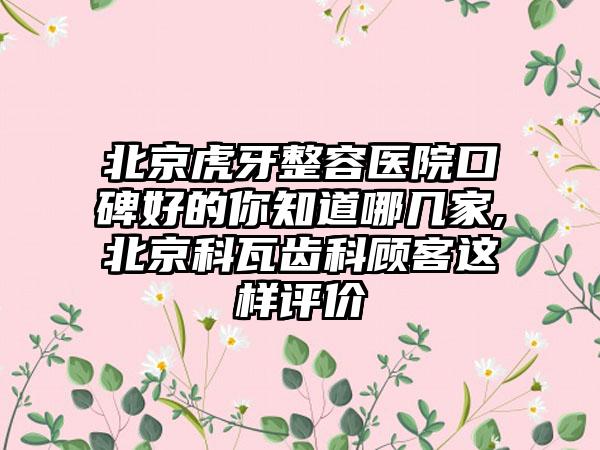 北京虎牙整容医院口碑好的你知道哪几家,北京科瓦齿科顾客这样评价